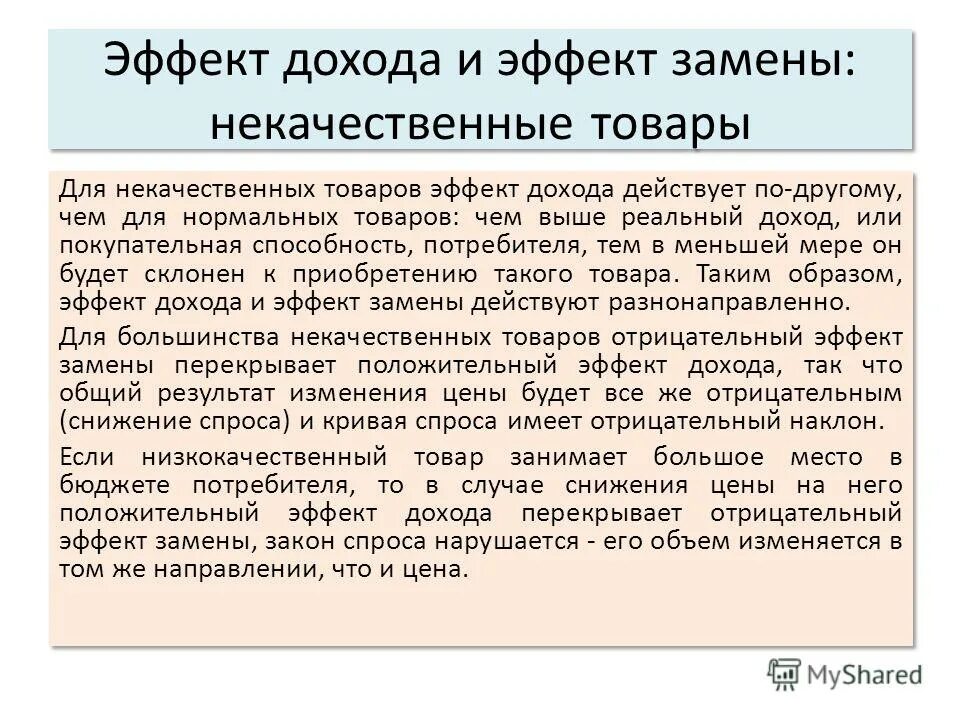 Эффект дохода и эффект замены: некачественные товары

Для некачественных товаров эффект дохода действует по-другому, чем для нормальных товаров: чем выше реальный доход, или покупательная способность, потребителя, тем в меньшей мере он будет склонен к приобретению такого товара. Таким образом, эффект дохода и эффект замены действуют разнонаправленно.

Для большинства некачественных товаров отрицательный эффект замены перекрывает положительный эффект дохода, так что общий результат изменения цены будет все же отрицательным (снижение спроса) и кривая спроса имеет отрицательный наклон.

Если низкокачественный товар занимает большое место в бюджете потребителя, то в случае снижения цены на него положительный эффект дохода перекрывает отрицательный эффект замены, закон спроса нарушается - его объем изменяется в том же направлении, что и цена.

MyShared